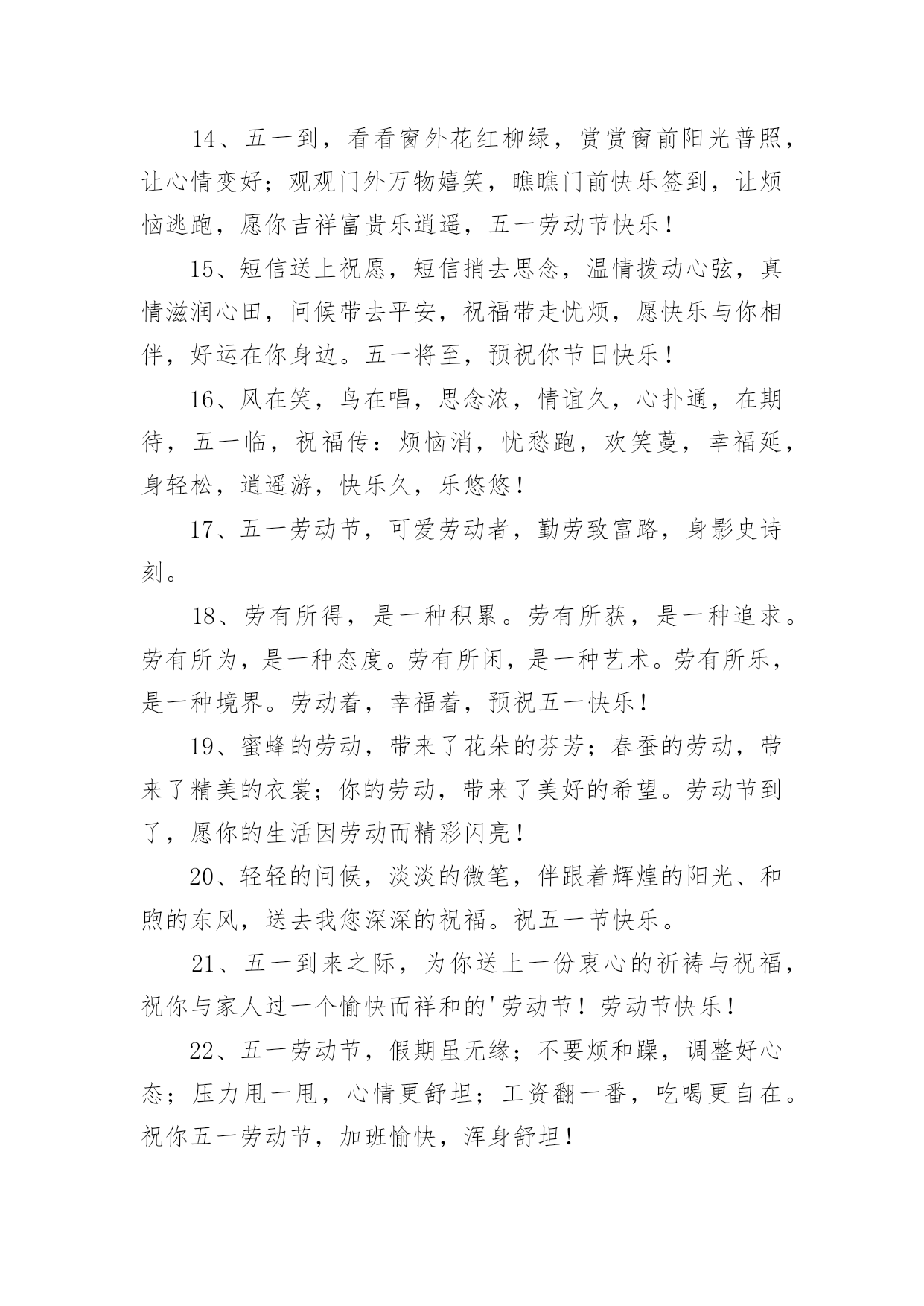 14、五一到，看看窗外花红柳绿，赏赏窗前阳光普照，让心情变好；观观门外万物嬉笑，瞧瞧门前快乐签到，让烦恼逃跑，愿你吉祥富贵乐逍遥，五一劳动节快乐！

15、短信送上祝愿，短信捎去思念，温情拨动心弦，真情滋润心田，问候带去平安，祝福带走忧烦，愿快乐与你相伴，好运在你身边。五一将至，预祝你节日快乐！

16、风在笑，鸟在唱，思念浓，情谊久，心扑通，在期待，五一临，祝福传：烦恼消，忧愁跑，欢笑蔓，幸福延，身轻松，逍遥游，快乐久，乐悠悠！

17、五一劳动节，可爱劳动者，勤劳致富路，身影史诗刻。

18、劳有所得，是一种积累。劳有所获，是一种追求。劳有所为，是一种态度。劳有所闲，是一种艺术。劳有所乐，是一种境界。劳动着，幸福着，预祝五一快乐！

19、蜜蜂的劳动，带来了花朵的芬芳；春蚕的劳动，带来了精美的衣裳；你的劳动，带来了美好的希望。劳动节到了，愿你的生活因劳动而精彩闪亮！

20、轻轻的问候，淡淡的微笔，伴跟着辉煌的阳光、和煦的东风，送去我您深深的祝福。祝五一节快乐。

21、五一到来之际，为你送上一份衷心的祈祷与祝福，祝你与家人过一个愉快而祥和的'劳动节！劳动节快乐！

22、五一劳动节，假期虽无缘；不要烦和躁，调整好心态；压力甩一甩，心情更舒坦；工资翻一番，吃喝更自在。祝你五一劳动节，加班愉快，浑身舒坦！